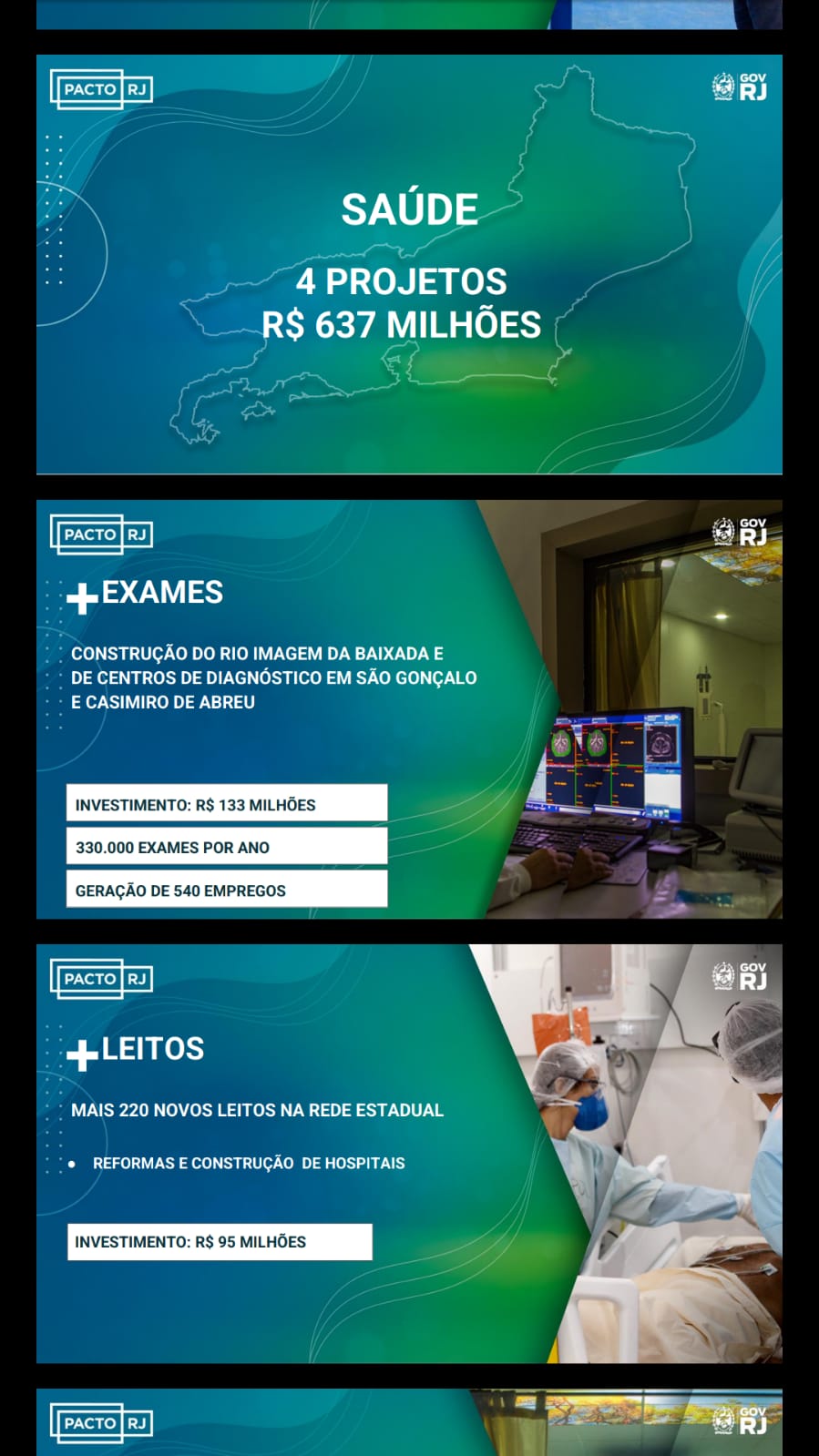 PACTO RJ

GOV RJ

SAÚDE

4 PROJETOS
R$ 637 MILHÕES

PACTO RJ

GOV RJ

+EXAMES

CONSTRUÇÃO DO RIO IMAGEM DA BAIXADA E DE CENTROS DE DIAGNÓSTICO EM SÃO GONÇALO E CASIMIRO DE ABREU

INVESTIMENTO: R$ 133 MILHÕES

330.000 EXAMES POR ANO

GERAÇÃO DE 540 EMPREGOS

PACTO RJ

GOV RJ

+LEITOS

MAIS 220 NOVOS LEITOS NA REDE ESTADUAL

• REFORMAS E CONSTRUÇÃO DE HOSPITAIS

INVESTIMENTO: R$ 95 MILHÕES

PACTO RJ

GOV RJ